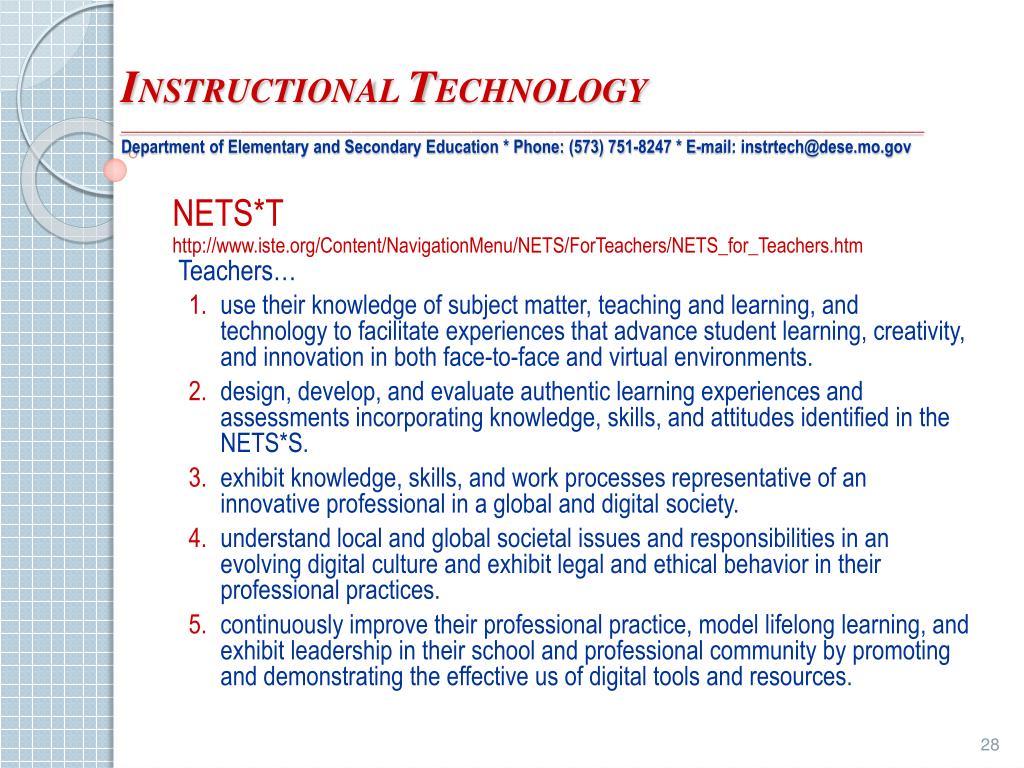 INSTRUCTIONAL TECHNOLOGY

Department of Elementary and Secondary Education * Phone: (573) 751-8247 * E-mail: instrtech@dese.mo.gov

NETS*T
http://www.iste.org/Content/NavigationMenu/NETS/ForTeachers/NETS_for_Teachers.htm

Teachers…

1. use their knowledge of subject matter, teaching and learning, and technology to facilitate experiences that advance student learning, creativity, and innovation in both face-to-face and virtual environments.
2. design, develop, and evaluate authentic learning experiences and assessments incorporating knowledge, skills, and attitudes identified in the NETS*S.
3. exhibit knowledge, skills, and work processes representative of an innovative professional in a global and digital society.
4. understand local and global societal issues and responsibilities in an evolving digital culture and exhibit legal and ethical behavior in their professional practices.
5. continuously improve their professional practice, model lifelong learning, and exhibit leadership in their school and professional community by promoting and demonstrating the effective us of digital tools and resources.

28